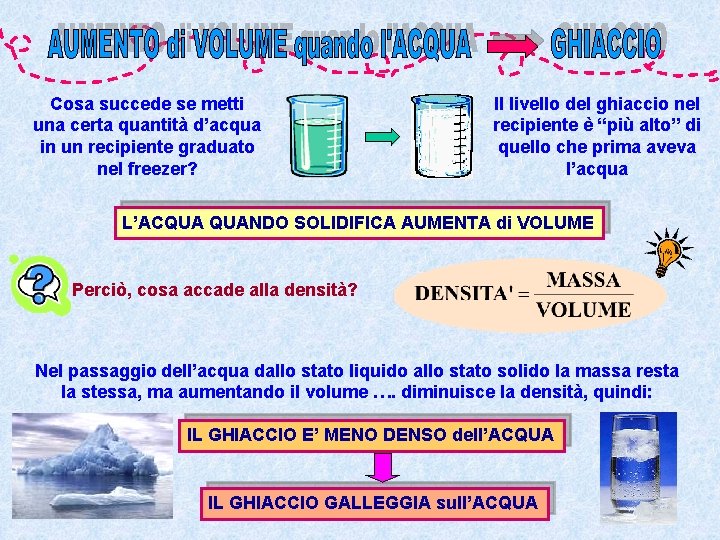 AUMENTO di VOLUME quando l'ACQUA GHIACCIO

Cosa succede se metti una certa quantità d'acqua in un recipiente graduato nel freezer?

Il livello del ghiaccio nel recipiente è "più alto" di quello che prima aveva l'acqua

L'ACQUA QUANDO SOLIDIFICA AUMENTA di VOLUME

Perciò, cosa accade alla densità?

$DENSITA' = \frac{MASSA}{VOLUME}$

Nel passaggio dell'acqua dallo stato liquido allo stato solido la massa resta la stessa, ma aumentando il volume …. diminuisce la densità, quindi:

IL GHIACCIO E' MENO DENSO dell'ACQUA

IL GHIACCIO GALLEGGIA sull'ACQUA